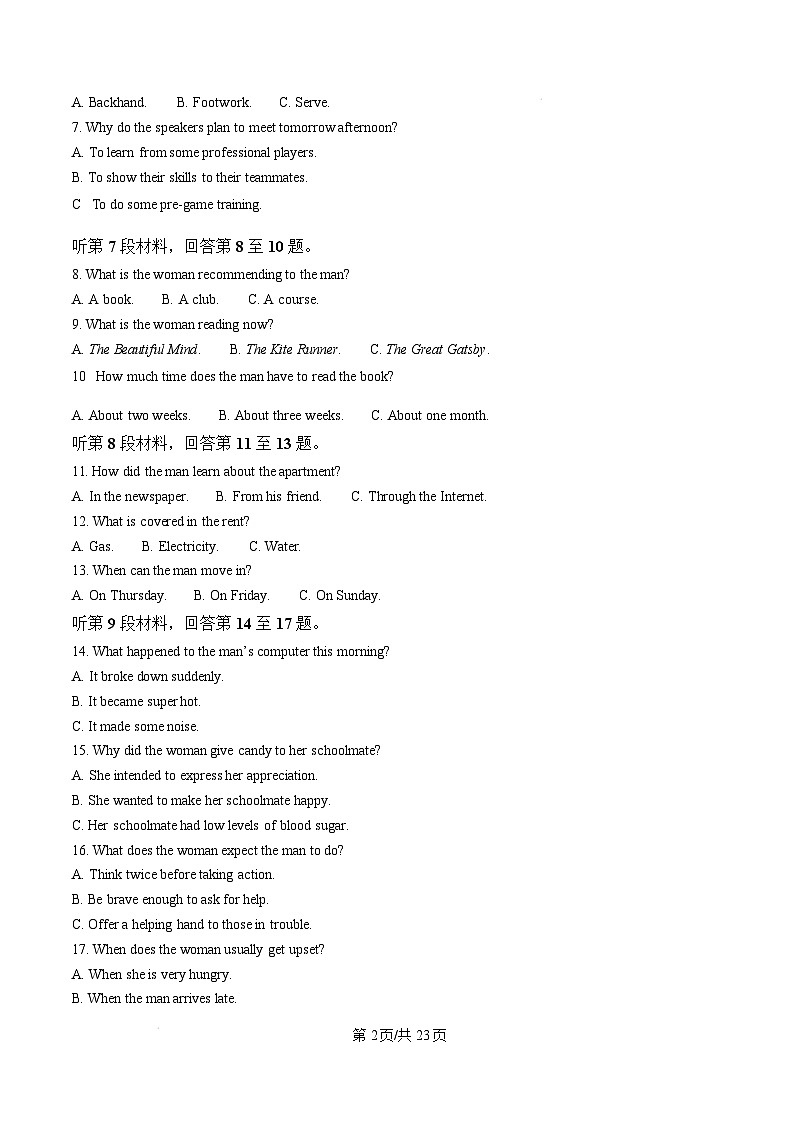 A. Backhand. B. Footwork. C. Serve.

7. Why do the speakers plan to meet tomorrow afternoon?

A. To learn from some professional players.

B. To show their skills to their teammates.

C To do some pre-game training.

听第 7 段材料，回答第 8 至 10 题。

8. What is the woman recommending to the man?

A. A book. B. A club. C. A course.

9. What is the woman reading now?

A. The Beautiful Mind. B. The Kite Runner. C. The Great Gatsby.

10 How much time does the man have to read the book?

A. About two weeks. B. About three weeks. C. About one month.

听第 8 段材料，回答第 11 至 13 题。

11. How did the man learn about the apartment?

A. In the newspaper. B. From his friend. C. Through the Internet.

12. What is covered in the rent?

A. Gas. B. Electricity. C. Water.

13. When can the man move in?

A. On Thursday. B. On Friday. C. On Sunday.

听第 9 段材料，回答第 14 至 17 题。

14. What happened to the man's computer this morning?

A. It broke down suddenly.

B. It became super hot.

C. It made some noise.

15. Why did the woman give candy to her schoolmate?

A. She intended to express her appreciation.

B. She wanted to make her schoolmate happy.

C. Her schoolmate had low levels of blood sugar.

16. What does the woman expect the man to do?

A. Think twice before taking action.

B. Be brave enough to ask for help.

C. Offer a helping hand to those in trouble.

17. When does the woman usually get upset?

A. When she is very hungry.

B. When the man arrives late.

第 2页/共 23页